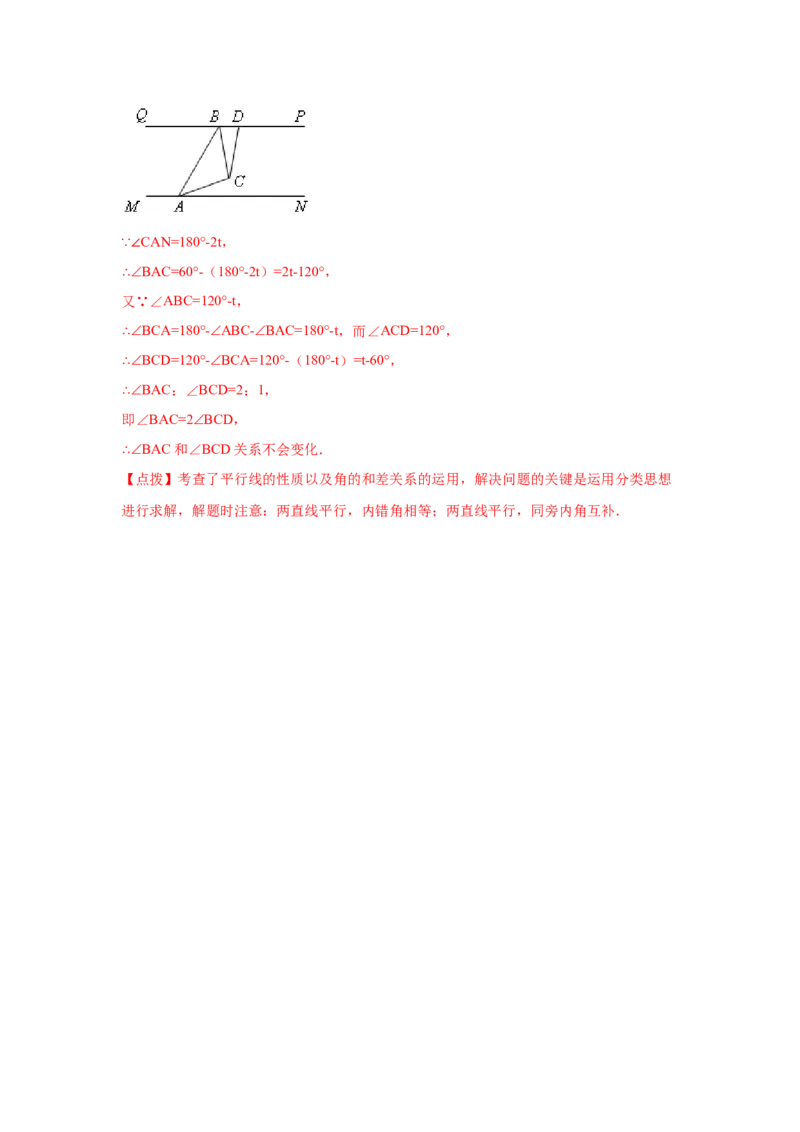 Q B D P
C
M A N

∵∠CAN=180°-2t，

∴∠BAC=60°-（180°-2t）=2t-120°，

又∵∠ABC=120°-t，

∴∠BCA=180°-∠ABC-∠BAC=180°-t，而∠ACD=120°，

∴∠BCD=120°-∠BCA=120°-（180°-t）=t-60°，

∴∠BAC：∠BCD=2：1，

即∠BAC=2∠BCD，

∴∠BAC 和∠BCD 关系不会变化．

【点拨】考查了平行线的性质以及角的和差关系的运用，解决问题的关键是运用分类思想进行求解，解题时注意：两直线平行，内错角相等；两直线平行，同旁内角互补．